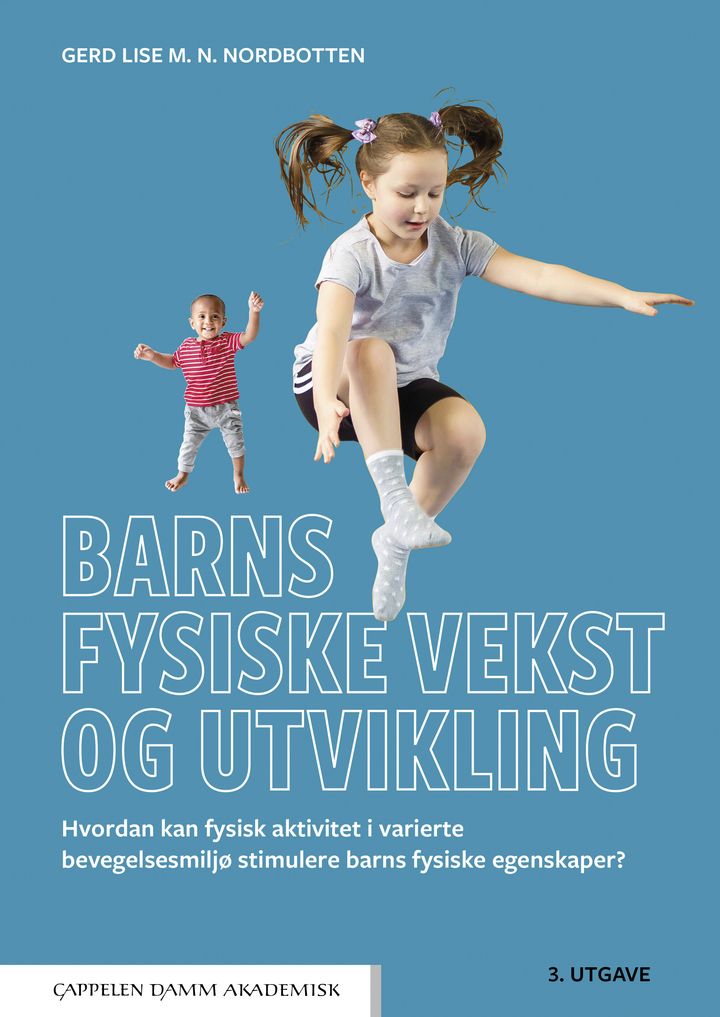 GERD LISE M. N. NORDBOTTEN

BARNS
FYSISKE VEKST
OG UTVIKLING

Hvordan kan fysisk aktivitet i varierte bevegelsesmiljø stimulere barns fysiske egenskaper?

CAPPELEN DAMM AKADEMISK

3. UTGAVE